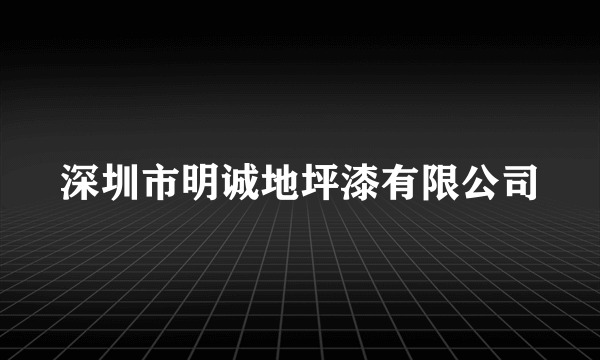 深圳市明诚地坪漆有限公司